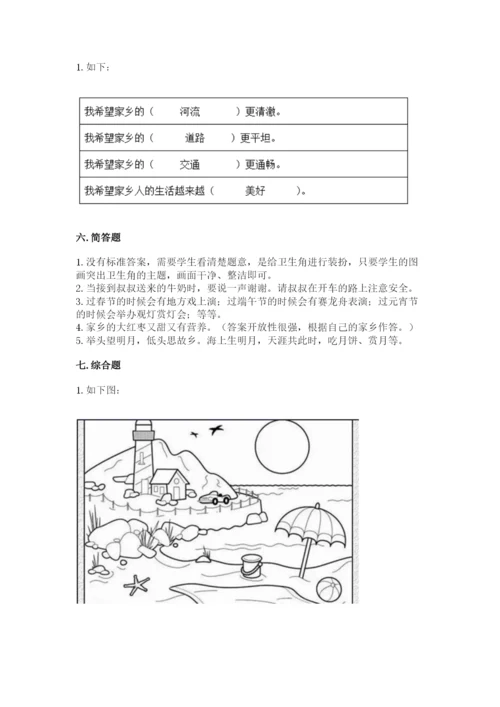 1. 如下：

| 我希望家乡的（　　河流　　）更清澈。 |
|---|
| 我希望家乡的（　　道路　　）更平坦。 |
| 我希望家乡的（　　交通　　）更通畅。 |
| 我希望家乡人的生活越来越（　　美好　　）。 |

六. 简答题

1. 没有标准答案，需要学生看清楚题意，是给卫生角进行装扮，只要学生的图画突出卫生角的主题，画面干净、整洁即可。
2. 当接到叔叔送来的牛奶时，要说一声谢谢。请叔叔在开车的路上注意安全。
3. 过春节的时候会有地方戏上演；过端午节的时候会有赛龙舟表演；过元宵节的时候会举办观灯赏灯会；等等。
4. 家乡的大红枣又甜又有营养。（答案开放性很强，根据自己的家乡作答。）
5. 举头望明月，低头思故乡。海上生明月，天涯共此时，吃月饼、赏月等。

七. 综合题

1. 如下图：